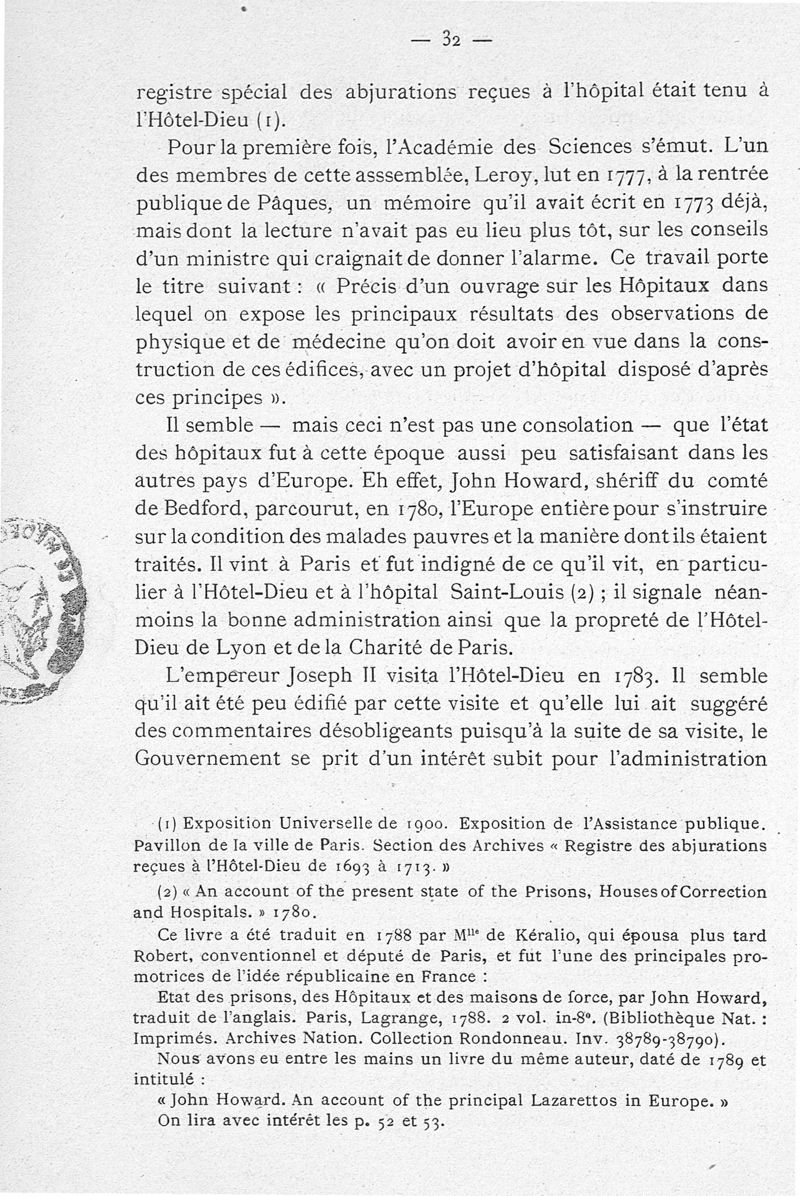 — 32 —

registre spécial des abjurations reçues à l'hôpital était tenu à l'Hôtel-Dieu (1).

Pour la première fois, l'Académie des Sciences s'émut. L'un des membres de cette asssemblée, Leroy, lut en 1777, à la rentrée publique de Pâques, un mémoire qu'il avait écrit en 1773 déjà, mais dont la lecture n'avait pas eu lieu plus tôt, sur les conseils d'un ministre qui craignait de donner l'alarme. Ce travail porte le titre suivant : « Précis d'un ouvrage sur les Hôpitaux dans lequel on expose les principaux résultats des observations de physique et de médecine qu'on doit avoir en vue dans la construction de ces édifices, avec un projet d'hôpital disposé d'après ces principes ».

Il semble — mais ceci n'est pas une consolation — que l'état des hôpitaux fut à cette époque aussi peu satisfaisant dans les autres pays d'Europe. Eh effet, John Howard, shériff du comté de Bedford, parcourut, en 1780, l'Europe entière pour s'instruire sur la condition des malades pauvres et la manière dont ils étaient traités. Il vint à Paris et fut indigné de ce qu'il vit, en particulier à l'Hôtel-Dieu et à l'hôpital Saint-Louis (2) ; il signale néanmoins la bonne administration ainsi que la propreté de l'Hôtel-Dieu de Lyon et de la Charité de Paris.

L'empereur Joseph II visita l'Hôtel-Dieu en 1783. Il semble qu'il ait été peu édifié par cette visite et qu'elle lui ait suggéré des commentaires désobligeants puisqu'à la suite de sa visite, le Gouvernement se prit d'un intérêt subit pour l'administration

(1) Exposition Universelle de 1900. Exposition de l'Assistance publique. Pavillon de la ville de Paris. Section des Archives « Registre des abjurations reçues à l'Hôtel-Dieu de 1693 à 1713. »

(2) « An account of the present state of the Prisons, Houses of Correction and Hospitals. » 1780.

Ce livre a été traduit en 1788 par M$^{lle}$ de Kéralio, qui épousa plus tard Robert, conventionnel et député de Paris, et fut l'une des principales promotrices de l'idée républicaine en France :

Etat des prisons, des Hôpitaux et des maisons de force, par John Howard, traduit de l'anglais. Paris, Lagrange, 1788. 2 vol. in-8°. (Bibliothèque Nat. : Imprimés. Archives Nation. Collection Rondonneau. Inv. 38789-38790).

Nous avons eu entre les mains un livre du même auteur, daté de 1789 et intitulé :

« John Howard. An account of the principal Lazarettos in Europe. »

On lira avec intérêt les p. 52 et 53.